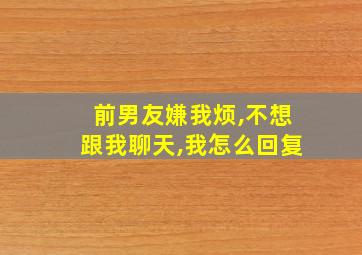 前男友嫌我烦,不想跟我聊天,我怎么回复